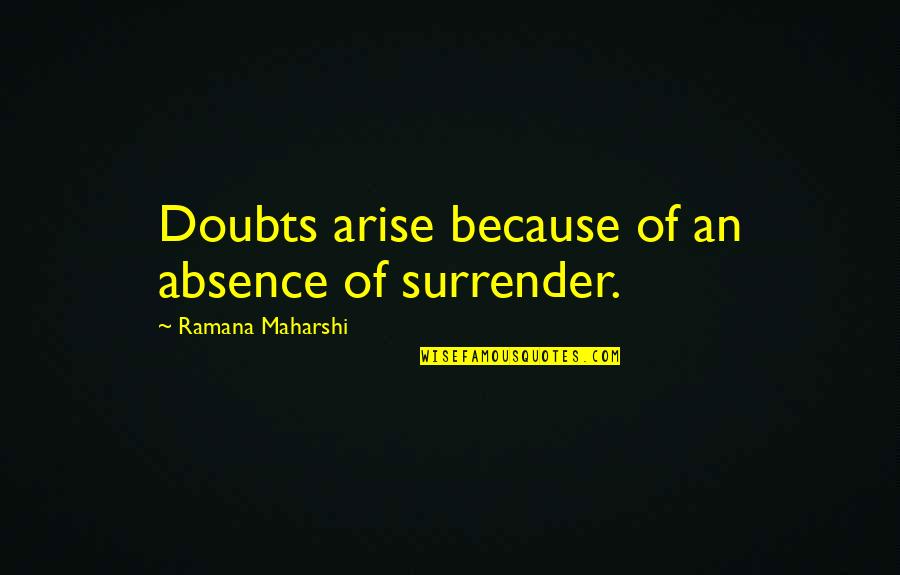 Doubts arise because of an absence of surrender.

~ Ramana Maharshi

WISEFAMOUSQUOTES.COM